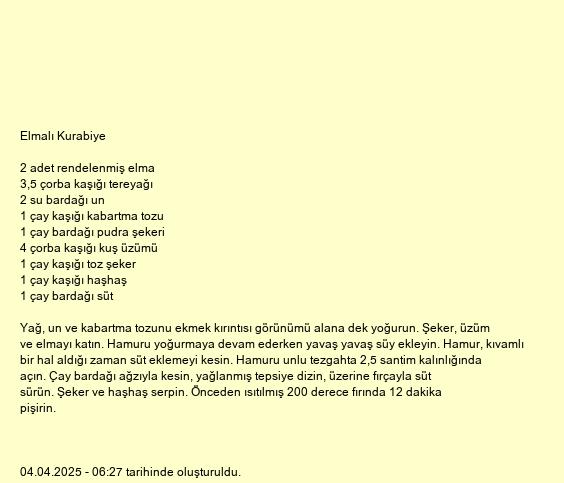 Elmalı Kurabiye

2 adet rendelenmiş elma
3,5 çorba kaşığı tereyağı
2 su bardağı un
1 çay kaşığı kabartma tozu
1 çay bardağı pudra şekeri
4 çorba kaşığı kuş üzümü
1 çay kaşığı toz şeker
1 çay kaşığı haşhaş
1 çay bardağı süt

Yağ, un ve kabartma tozunu ekmek kırıntısı görünümü alana dek yoğurun. Şeker, üzüm ve elmayı katın. Hamuru yoğurmaya devam ederken yavaş yavaş süy ekleyin. Hamur, kıvamlı bir hal aldığı zaman süt eklemeyi kesin. Hamuru unlu tezgahta 2,5 santim kalınlığında açın. Çay bardağı ağzıyla kesin, yağlanmış tepsiye dizin, üzerine fırçayla süt sürün. Şeker ve haşhaş serpin. Önceden ısıtılmış 200 derece fırında 12 dakika pişirin.

04.04.2025 - 06:27 tarihinde oluşturuldu.